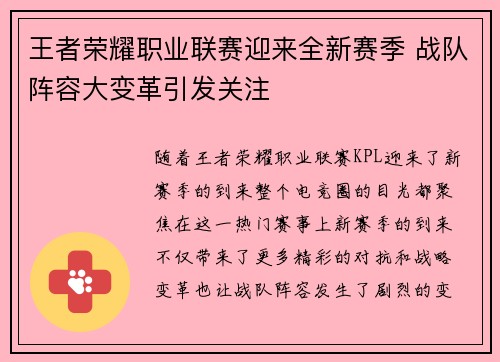 王者荣耀职业联赛迎来全新赛季 战队阵容大变革引发关注

随着王者荣耀职业联赛KPL迎来了新赛季的到来整个电竞圈的目光都聚焦在这一热门赛事上新赛季的到来不仅带来了更多精彩的对抗和战略变革也让战队阵容发生了剧烈的变